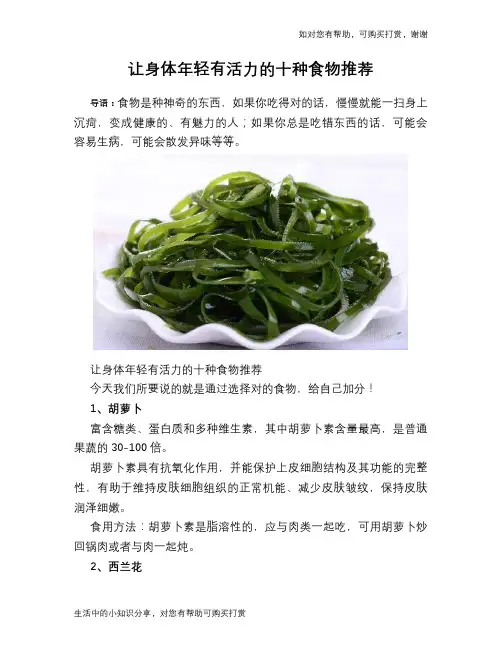 如对您有帮助，可购买打赏，谢谢

让身体年轻有活力的十种食物推荐

导语：食物是种神奇的东西，如果你吃得对的话，慢慢就能一扫身上沉疴，变成健康的、有魅力的人；如果你总是吃错东西的话，可能会容易生病，可能会散发异味等等。

让身体年轻有活力的十种食物推荐

今天我们所要说的就是通过选择对的食物，给自己加分！

1、胡萝卜

富含糖类、蛋白质和多种维生素，其中胡萝卜素含量最高，是普通果蔬的 30-100 倍。

胡萝卜素具有抗氧化作用，并能保护上皮细胞结构及其功能的完整性，有助于维持皮肤细胞组织的正常机能、减少皮肤皱纹，保持皮肤润泽细嫩。

食用方法：胡萝卜素是脂溶性的，应与肉类一起吃，可用胡萝卜炒回锅肉或者与肉一起炖。

2、西兰花

生活中的小知识分享，对您有帮助可购买打赏